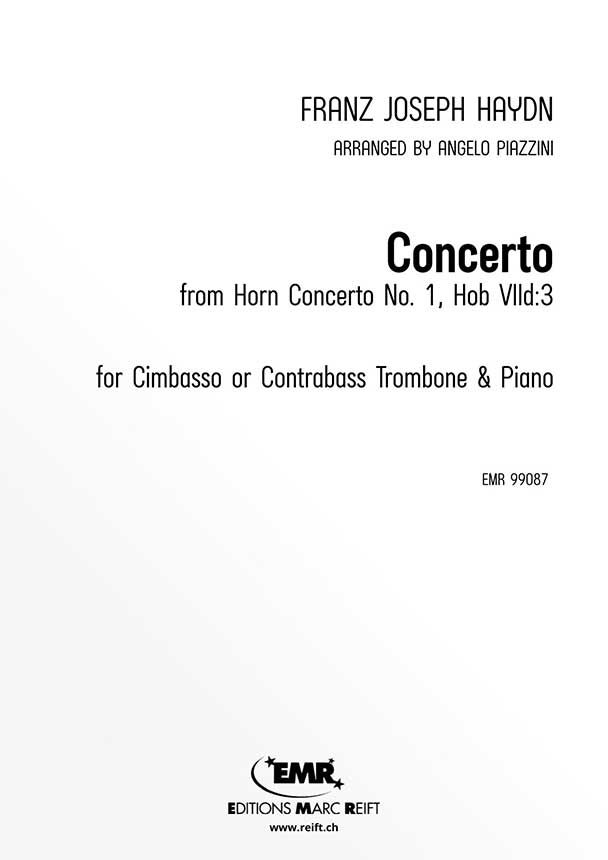 FRANZ JOSEPH HAYDN

ARRANGED BY ANGELO PIAZZINI

Concerto

from Horn Concerto No. 1, Hob VIId:3

for Cimbasso or Contrabass Trombone & Piano

EMR 99087

EMR

EDITIONS MARC REIFT

www.reift.ch